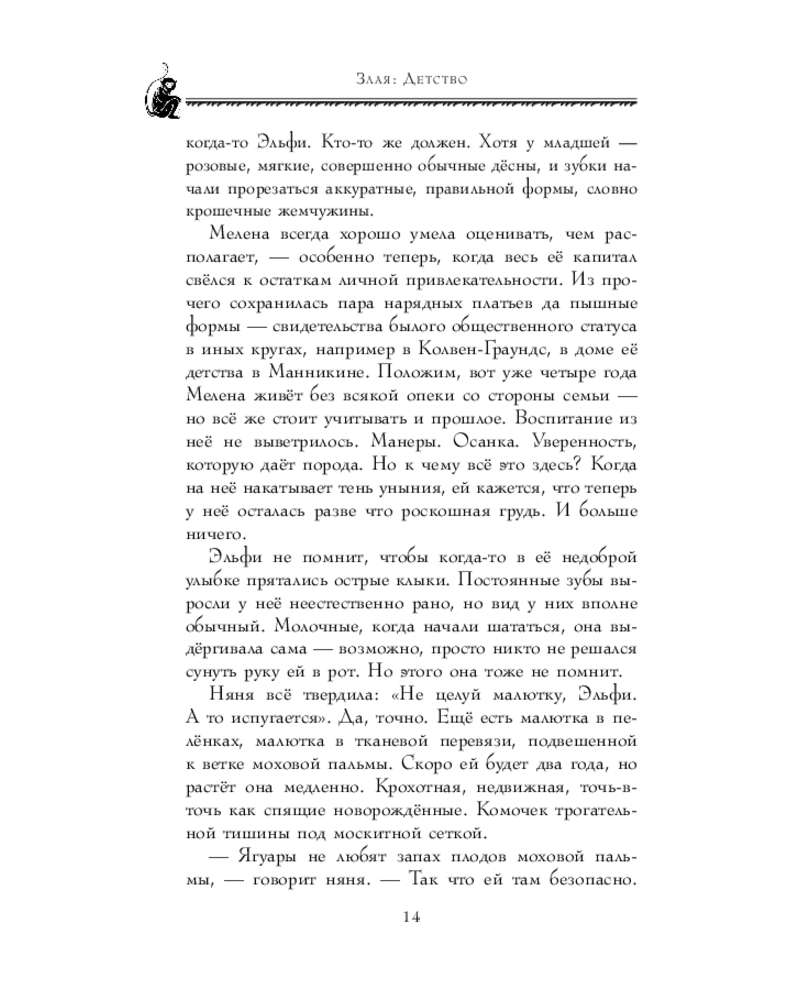 Злая: Детство

когда-то Эльфи. Кто-то же должен. Хотя у младшей — розовые, мягкие, совершенно обычные дёсны, и зубки начали прорезаться аккуратные, правильной формы, словно крошечные жемчужины.

Мелена всегда хорошо умела оценивать, чем располагает, — особенно теперь, когда весь её капитал свёлся к остаткам личной привлекательности. Из прочего сохранилась пара нарядных платьев да пышные формы — свидетельства былого общественного статуса в иных кругах, например в Колвен-Граундс, в доме её детства в Манникине. Положим, вот уже четыре года Мелена живёт без всякой опеки со стороны семьи — но всё же стоит учитывать и прошлое. Воспитание из неё не выветрилось. Манеры. Осанка. Уверенность, которую даёт порода. Но к чему всё это здесь? Когда на неё накатывает тень уныния, ей кажется, что теперь у неё осталась разве что роскошная грудь. И больше ничего.

Эльфи не помнит, чтобы когда-то в её недоброй улыбке прятались острые клыки. Постоянные зубы выросли у неё неестественно рано, но вид у них вполне обычный. Молочные, когда начали шататься, она выдёргивала сама — возможно, просто никто не решался сунуть руку ей в рот. Но этого она тоже не помнит.

Няня всё твердила: «Не целуй малютку, Эльфи. А то испугается». Да, точно. Ещё есть малютка в пелёнках, малютка в тканевой перевязи, подвешенной к ветке моховой пальмы. Скоро ей будет два года, но растёт она медленно. Крохотная, недвижная, точь-в-точь как спящие новорождённые. Комочек трогательной тишины под москитной сеткой.

— Ягуары не любят запах плодов моховой пальмы, — говорит няня. — Так что ей там безопасно.

14